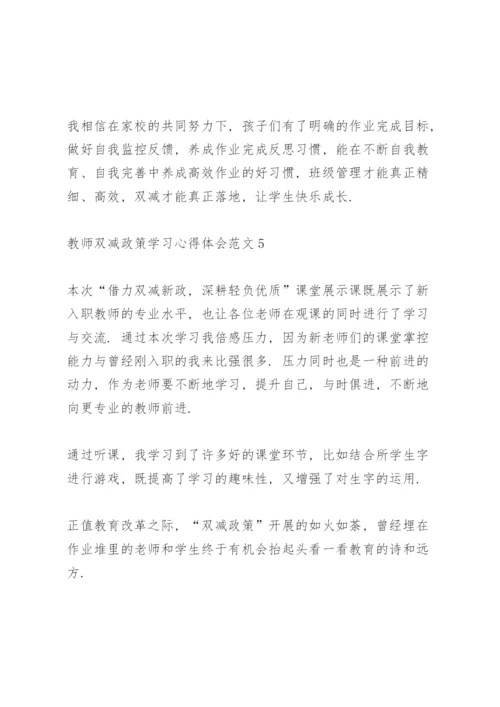 我相信在家校的共同努力下，孩子们有了明确的作业完成目标，做好自我监控反馈，养成作业完成反思习惯，能在不断自我教育、自我完善中养成高效作业的好习惯，班级管理才能真正精细、高效，双减才能真正落地，让学生快乐成长.

教师双减政策学习心得体会范文5

本次“借力双减新政，深耕轻负优质”课堂展示课既展示了新入职教师的专业水平，也让各位老师在观课的同时进行了学习与交流. 通过本次学习我倍感压力，因为新老师们的课堂掌控能力与曾经刚入职的我来比强很多. 压力同时也是一种前进的动力，作为老师要不断地学习，提升自己，与时俱进，不断地向更专业的教师前进.

通过听课，我学习到了许多好的课堂环节，比如结合所学生字进行游戏，既提高了学习的趣味性，又增强了对生字的运用.

正值教育改革之际，“双减政策”开展的如火如荼，曾经埋在作业堆里的老师和学生终于有机会抬起头看一看教育的诗和远方.